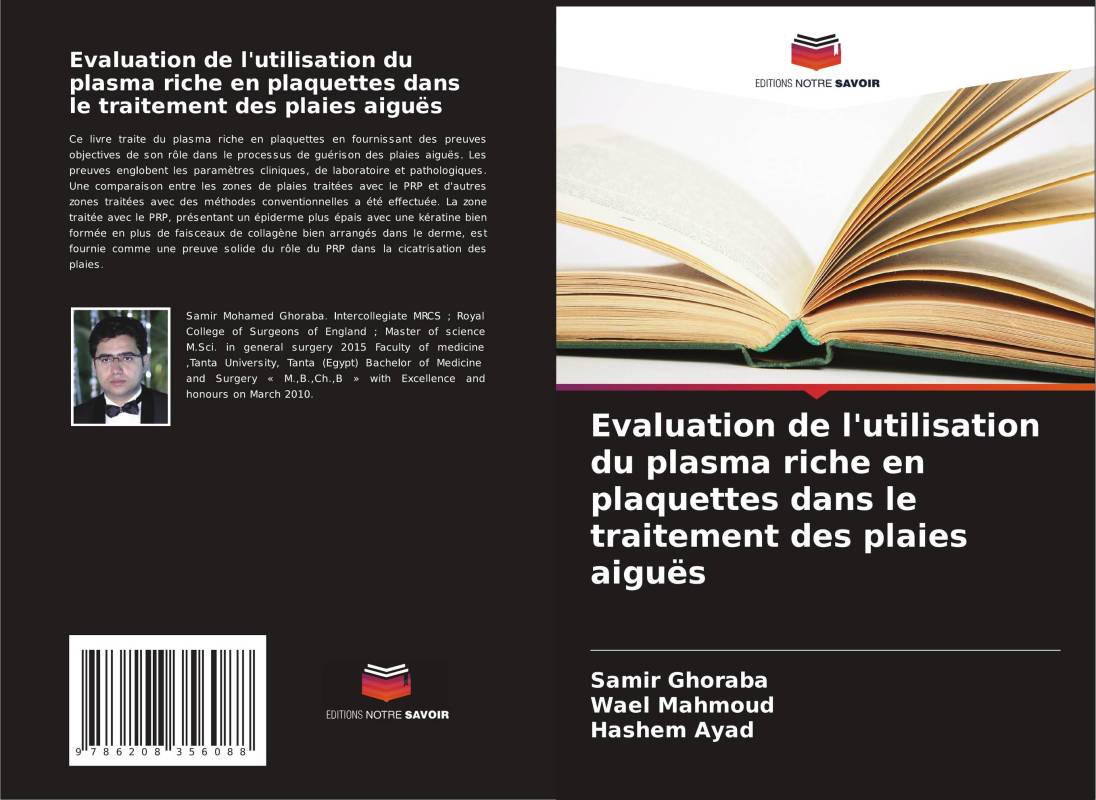 Evaluation de l'utilisation du plasma riche en plaquettes dans le traitement des plaies aiguës

Ce livre traite du plasma riche en plaquettes en fournissant des preuves objectives de son rôle dans le processus de guérison des plaies aiguës. Les preuves englobent les paramètres cliniques, de laboratoire et pathologiques. Une comparaison entre les zones de plaies traitées avec le PRP et d'autres zones traitées avec des méthodes conventionnelles a été effectuée. La zone traitée avec le PRP, présentant un épiderme plus épais avec une kératine bien formée en plus de faisceaux de collagène bien arrangés dans le derme, est fournie comme une preuve solide du rôle du PRP dans la cicatrisation des plaies.

Samir Mohamed Ghoraba. Intercollegiate MRCS ; Royal College of Surgeons of England ; Master of science M.Sci. in general surgery 2015 Faculty of medicine ,Tanta University, Tanta (Egypt) Bachelor of Medicine and Surgery « M.,B.,Ch.,B » with Excellence and honours on March 2010.

9 786208 356088

EDITIONS NOTRE SAVOIR

EDITIONS NOTRE SAVOIR

Evaluation de l'utilisation du plasma riche en plaquettes dans le traitement des plaies aiguës

Samir Ghoraba
Wael Mahmoud
Hashem Ayad